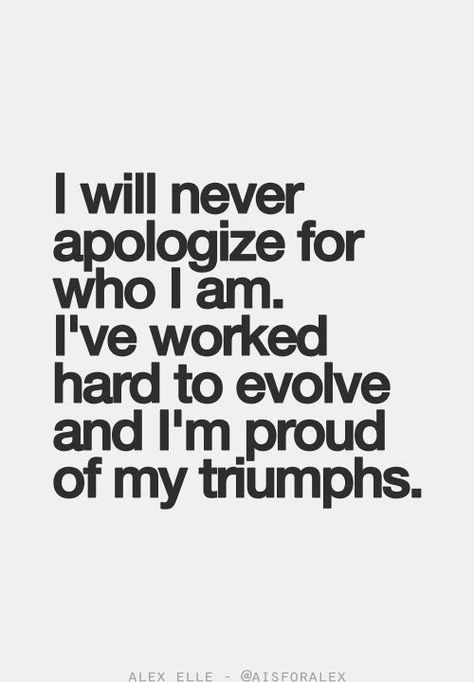 I will never apologize for who I am. I've worked hard to evolve and I'm proud of my triumphs.

ALEX ELLE - @AISFORALEX